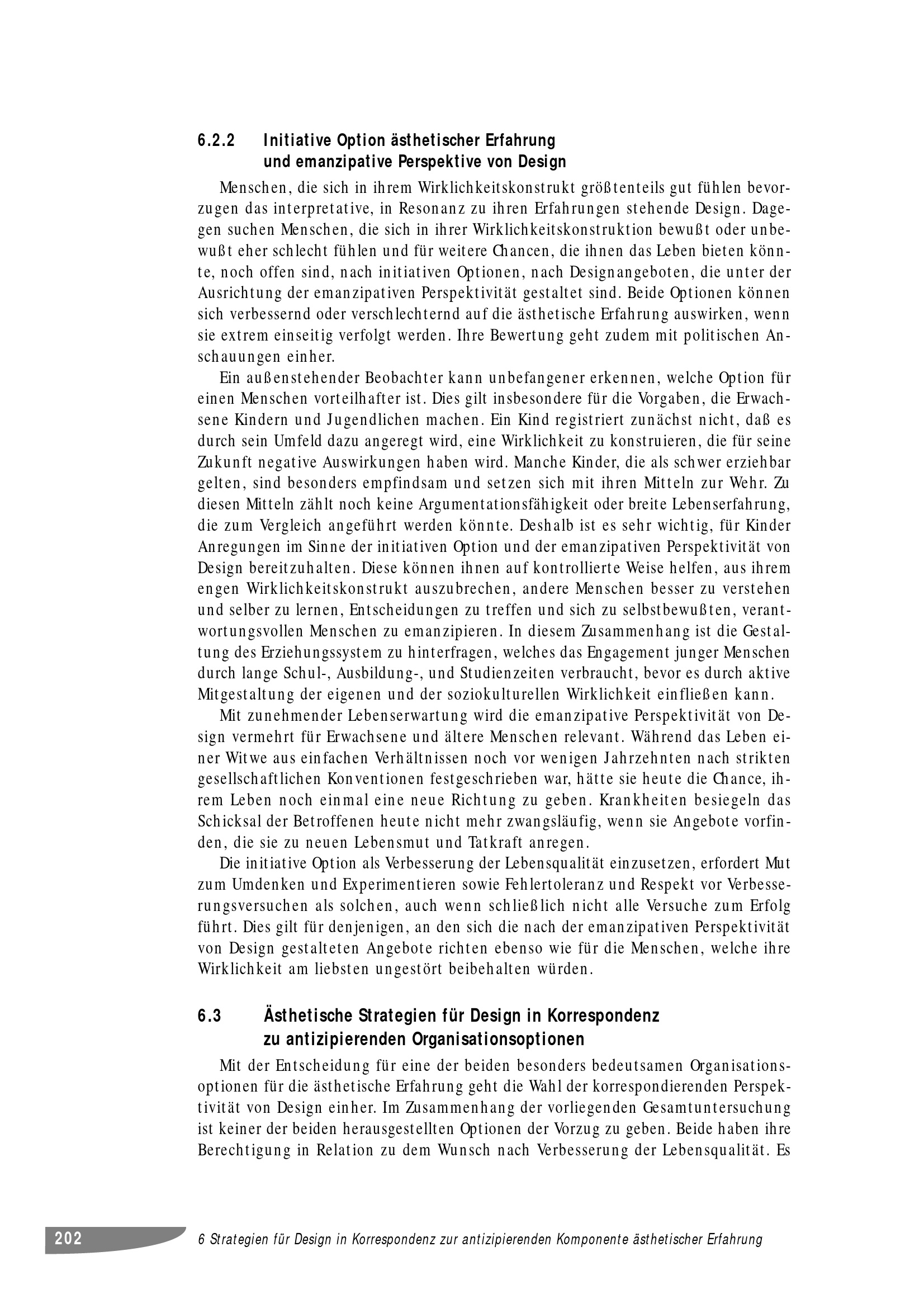 6.2.2 Initiative Option ästhetischer Erfahrung und emanzipative Perspektive von Design

Menschen, die sich in ihrem Wirklichkeitskonstrukt größtenteils gut fühlen bevorzugen das interpretative, in Resonanz zu ihren Erfahrungen stehende Design. Dagegen suchen Menschen, die sich in ihrer Wirklichkeitskonstruktion bewußt oder unbewußt eher schlecht fühlen und für weitere Chancen, die ihnen das Leben bieten könnte, noch offen sind, nach initiativen Optionen, nach Designangeboten, die unter der Ausrichtung der emanzipativen Perspektivität gestaltet sind. Beide Optionen können sich verbessernd oder verschlechternd auf die ästhetische Erfahrung auswirken, wenn sie extrem einseitig verfolgt werden. Ihre Bewertung geht zudem mit politischen Anschauungen einher.

Ein außenstehender Beobachter kann unbefangener erkennen, welche Option für einen Menschen vorteilhafter ist. Dies gilt insbesondere für die Vorgaben, die Erwachsene Kindern und Jugendlichen machen. Ein Kind registriert zunächst nicht, daß es durch sein Umfeld dazu angeregt wird, eine Wirklichkeit zu konstruieren, die für seine Zukunft negative Auswirkungen haben wird. Manche Kinder, die als schwer erziehbar gelten, sind besonders empfindsam und setzen sich mit ihren Mitteln zur Wehr. Zu diesen Mitteln zählt noch keine Argumentationsfähigkeit oder breite Lebenserfahrung, die zum Vergleich angeführt werden könnte. Deshalb ist es sehr wichtig, für Kinder Anregungen im Sinne der initiativen Option und der emanzipativen Perspektivität von Design bereitzuhalten. Diese können ihnen auf kontrollierte Weise helfen, aus ihrem engen Wirklichkeitskonstrukt auszubrechen, andere Menschen besser zu verstehen und selber zu lernen, Entscheidungen zu treffen und sich zu selbstbewußten, verantwortungsvollen Menschen zu emanzipieren. In diesem Zusammenhang ist die Gestaltung des Erziehungssystem zu hinterfragen, welches das Engagement junger Menschen durch lange Schul-, Ausbildung-, und Studienzeiten verbraucht, bevor es durch aktive Mitgestaltung der eigenen und der soziokulturellen Wirklichkeit einfließen kann.

Mit zunehmender Lebenserwartung wird die emanzipative Perspektivität von Design vermehrt für Erwachsene und ältere Menschen relevant. Während das Leben einer Witwe aus einfachen Verhältnissen noch vor wenigen Jahrzehnten nach strikten gesellschaftlichen Konventionen festgeschrieben war, hätte sie heute die Chance, ihrem Leben noch einmal eine neue Richtung zu geben. Krankheiten besiegeln das Schicksal der Betroffenen heute nicht mehr zwangsläufig, wenn sie Angebote vorfinden, die sie zu neuen Lebensmut und Tatkraft anregen.

Die initiative Option als Verbesserung der Lebensqualität einzusetzen, erfordert Mut zum Umdenken und Experimentieren sowie Fehlertoleranz und Respekt vor Verbesserungsversuchen als solchen, auch wenn schließlich nicht alle Versuche zum Erfolg führt. Dies gilt für denjenigen, an den sich die nach der emanzipativen Perspektivität von Design gestalteten Angebote richten ebenso wie für die Menschen, welche ihre Wirklichkeit am liebsten ungestört beibehalten würden.

6.3 Ästhetische Strategien für Design in Korrespondenz zu antizipierenden Organisationsoptionen

Mit der Entscheidung für eine der beiden besonders bedeutsamen Organisationsoptionen für die ästhetische Erfahrung geht die Wahl der korrespondierenden Perspektivität von Design einher. Im Zusammenhang der vorliegenden Gesamtuntersuchung ist keiner der beiden herausgestellten Optionen der Vorzug zu geben. Beide haben ihre Berechtigung in Relation zu dem Wunsch nach Verbesserung der Lebensqualität. Es

202 6 Strategien für Design in Korrespondenz zur antizipierenden Komponente ästhetischer Erfahrung